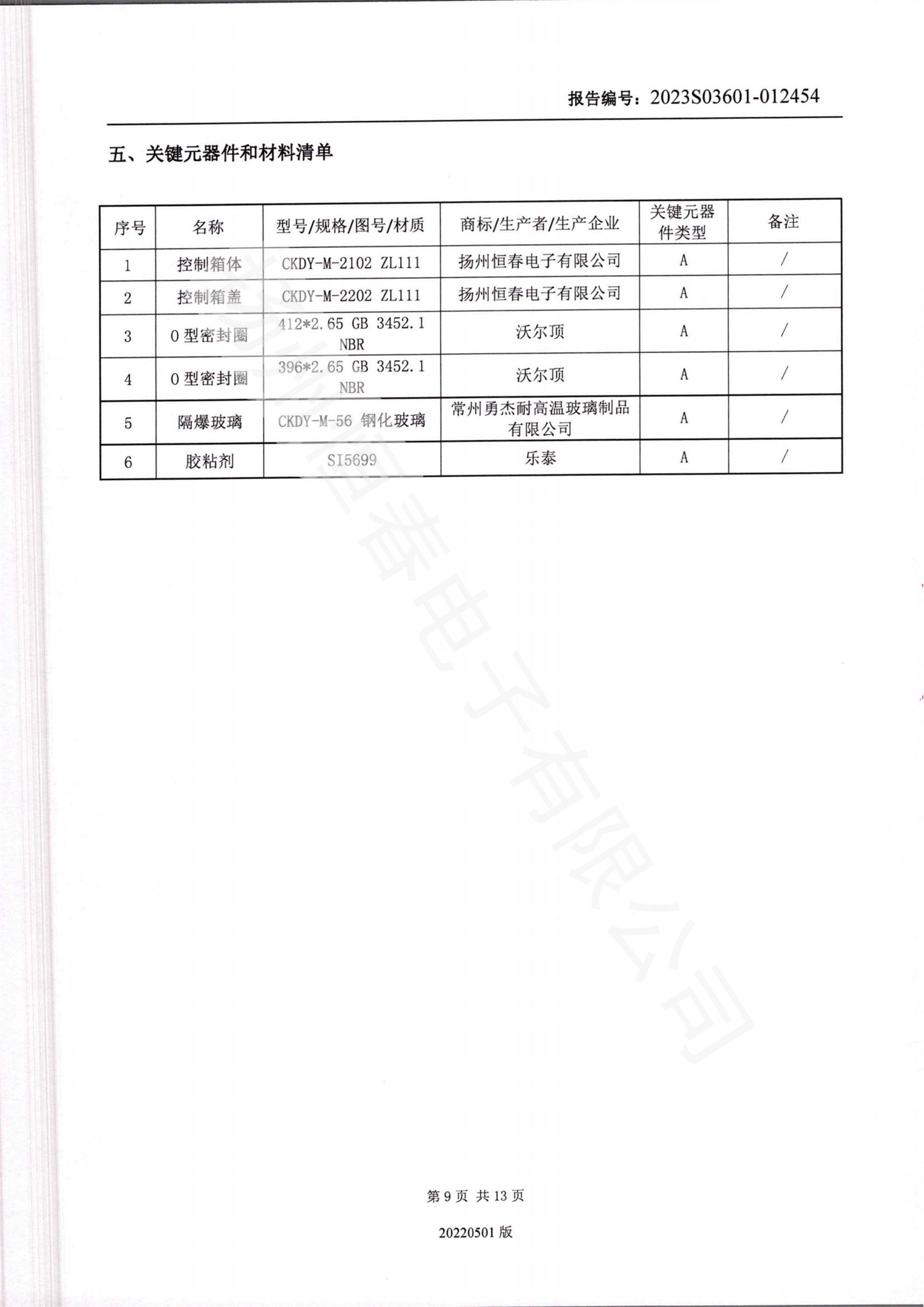 报告编号：2023S03601-012454

五、关键元器件和材料清单

| 序号 | 名称 | 型号/规格/图号/材质 | 商标/生产者/生产企业 | 关键元器件类型 | 备注 |
|---|---|---|---|---|---|
| 1 | 控制箱体 | CKDY-M-2102 ZL111 | 扬州恒春电子有限公司 | A | / |
| 2 | 控制箱盖 | CKDY-M-2202 ZL111 | 扬州恒春电子有限公司 | A | / |
| 3 | O型密封圈 | 412*2.65 GB 3452.1 NBR | 沃尔顶 | A | / |
| 4 | O型密封圈 | 396*2.65 GB 3452.1 NBR | 沃尔顶 | A | / |
| 5 | 隔爆玻璃 | CKDY-M-56 钢化玻璃 | 常州勇杰耐高温玻璃制品有限公司 | A | / |
| 6 | 胶粘剂 | SI5699 | 乐泰 | A | / |

第9页 共13页

20220501版

扬州恒春电子有限公司